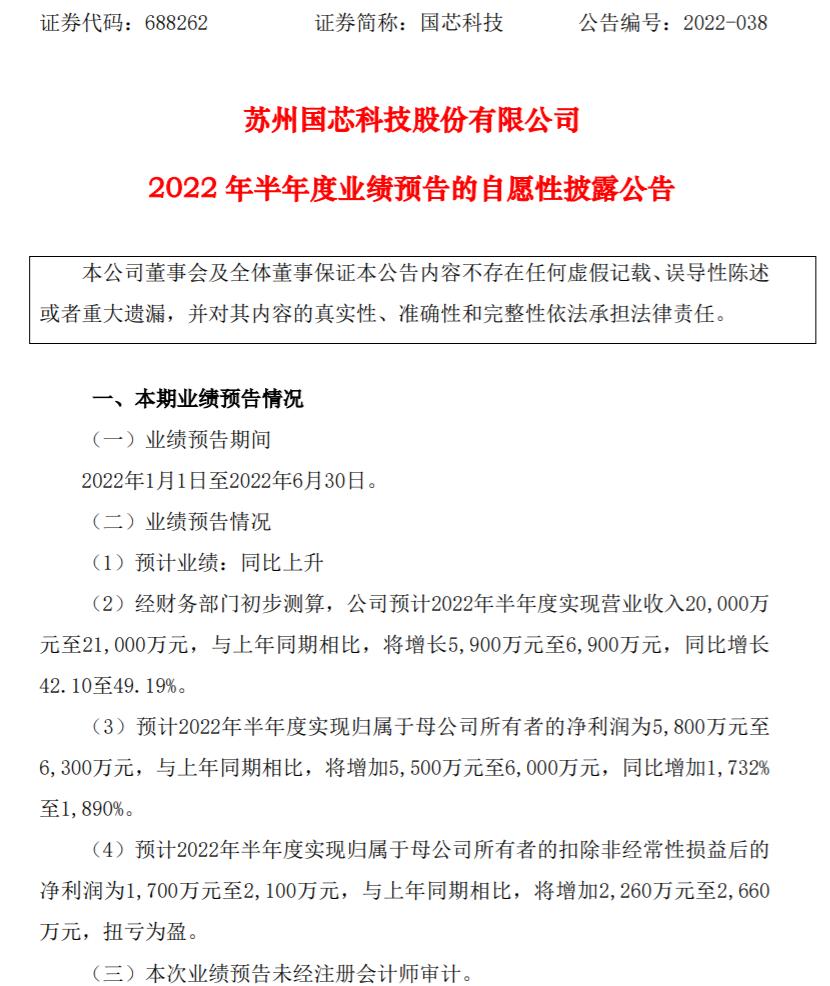 证券代码：688262　　　　证券简称：国芯科技　　　　公告编号：2022-038

苏州国芯科技股份有限公司

2022 年半年度业绩预告的自愿性披露公告

本公司董事会及全体董事保证本公告内容不存在任何虚假记载、误导性陈述或者重大遗漏，并对其内容的真实性、准确性和完整性依法承担法律责任。

一、本期业绩预告情况

（一）业绩预告期间

2022年1月1日至2022年6月30日。

（二）业绩预告情况

（1）预计业绩：同比上升

（2）经财务部门初步测算，公司预计2022年半年度实现营业收入20,000万元至21,000万元，与上年同期相比，将增长5,900万元至6,900万元，同比增长42.10至49.19%。

（3）预计2022年半年度实现归属于母公司所有者的净利润为5,800万元至6,300万元，与上年同期相比，将增加5,500万元至6,000万元，同比增加1,732%至1,890%。

（4）预计2022年半年度实现归属于母公司所有者的扣除非经常性损益后的净利润为1,700万元至2,100万元，与上年同期相比，将增加2,260万元至2,660万元，扭亏为盈。

（三）本次业绩预告未经注册会计师审计。